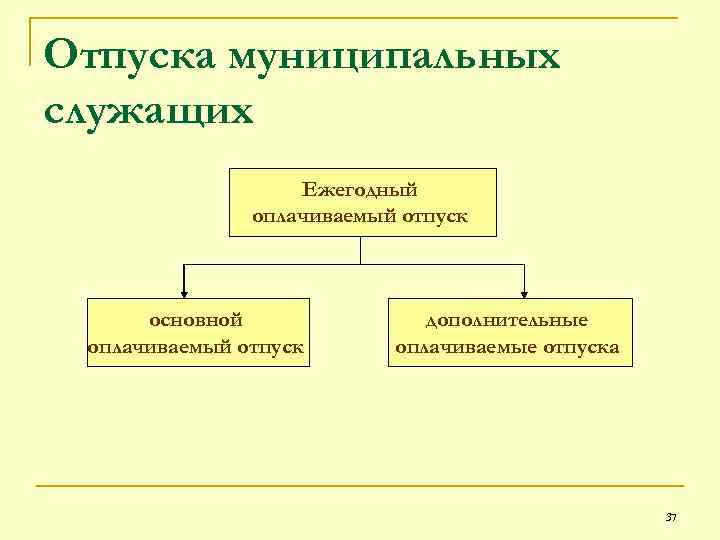 Отпуска муниципальных служащих

Ежегодный оплачиваемый отпуск

основной оплачиваемый отпуск

дополнительные оплачиваемые отпуска

37